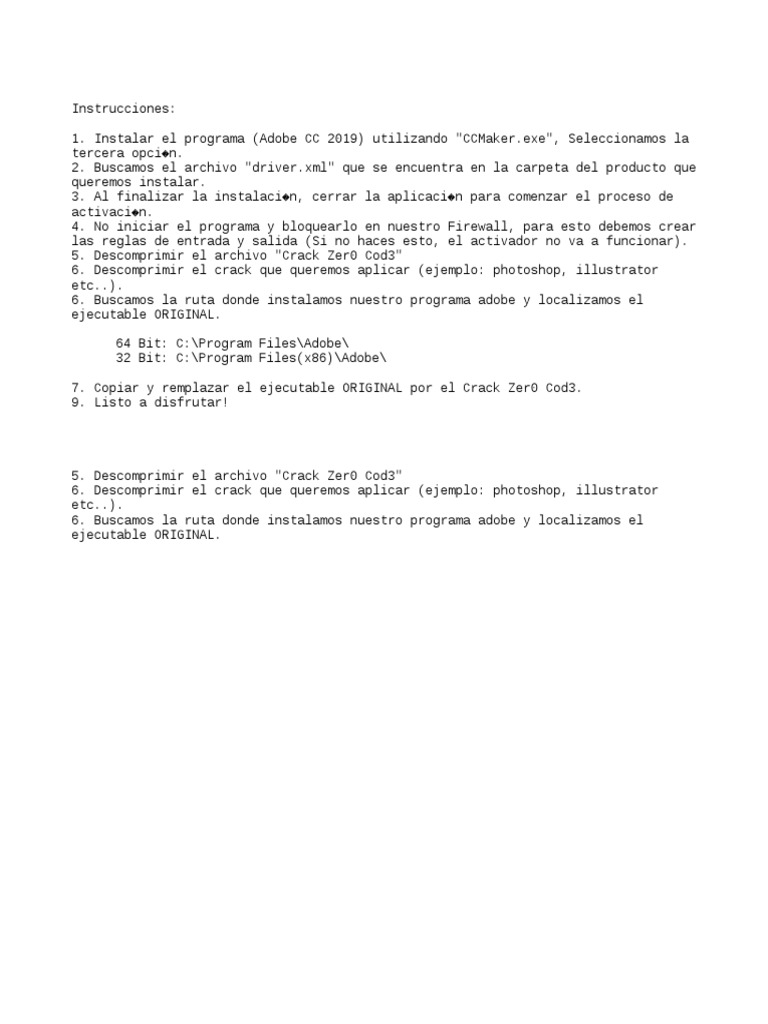 Instrucciones:

1. Instalar el programa (Adobe CC 2019) utilizando "CCMaker.exe", Seleccionamos la tercera opci◆n.
2. Buscamos el archivo "driver.xml" que se encuentra en la carpeta del producto que queremos instalar.
3. Al finalizar la instalaci◆n, cerrar la aplicaci◆n para comenzar el proceso de activaci◆n.
4. No iniciar el programa y bloquearlo en nuestro Firewall, para esto debemos crear las reglas de entrada y salida (Si no haces esto, el activador no va a funcionar).
5. Descomprimir el archivo "Crack Zer0 Cod3"
6. Descomprimir el crack que queremos aplicar (ejemplo: photoshop, illustrator etc..).
6. Buscamos la ruta donde instalamos nuestro programa adobe y localizamos el ejecutable ORIGINAL.

64 Bit: C:\Program Files\Adobe\
32 Bit: C:\Program Files(x86)\Adobe\

7. Copiar y remplazar el ejecutable ORIGINAL por el Crack Zer0 Cod3.
9. Listo a disfrutar!

5. Descomprimir el archivo "Crack Zer0 Cod3"
6. Descomprimir el crack que queremos aplicar (ejemplo: photoshop, illustrator etc..).
6. Buscamos la ruta donde instalamos nuestro programa adobe y localizamos el ejecutable ORIGINAL.